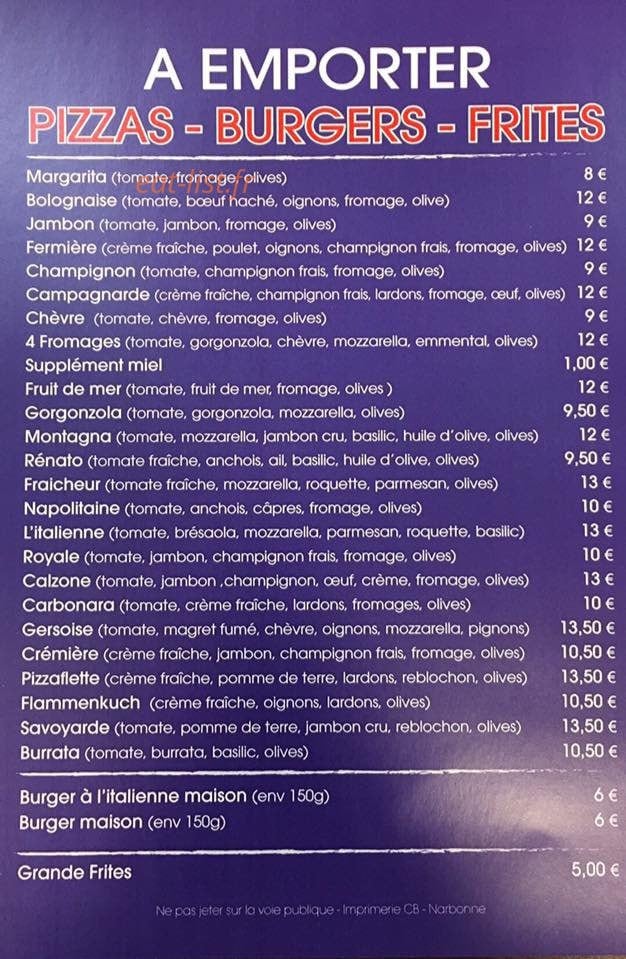 A EMPORTER
PIZZAS - BURGERS - FRITES

Margarita (tomate, fromage, olives) 8 €
Bolognaise (tomate, bœuf haché, oignons, fromage, olive) 12 €
Jambon (tomate, jambon, fromage, olives) 9 €
Fermière (crème fraîche, poulet, oignons, champignon frais, fromage, olives) 12 €
Champignon (tomate, champignon frais, fromage, olives) 9 €
Campagnarde (crème fraîche, champignon frais, lardons, fromage, œuf, olives) 12 €
Chèvre (tomate, chèvre, fromage, olives) 9 €
4 Fromages (tomate, gorgonzola, chèvre, mozzarella, emmental, olives) 12 €
Supplément miel 1,00 €
Fruit de mer (tomate, fruit de mer, fromage, olives ) 12 €
Gorgonzola (tomate, gorgonzola, mozzarella, olives) 9,50 €
Montagna (tomate, mozzarella, jambon cru, basilic, huile d'olive, olives) 12 €
Rénato (tomate fraîche, anchois, ail, basilic, huile d'olive, olives) 9,50 €
Fraicheur (tomate fraîche, mozzarella, roquette, parmesan, olives) 13 €
Napolitaine (tomate, anchois, câpres, fromage, olives) 10 €
L'italienne (tomate, brésaola, mozzarella, parmesan, roquette, basilic) 13 €
Royale (tomate, jambon, champignon frais, fromage, olives) 10 €
Calzone (tomate, jambon ,champignon, œuf, crème, fromage, olives) 13 €
Carbonara (tomate, crème fraîche, lardons, fromages, olives) 10 €
Gersoise (tomate, magret fumé, chèvre, oignons, mozzarella, pignons) 13,50 €
Crémière (crème fraîche, jambon, champignon frais, fromage, olives) 10,50 €
Pizzaflette (crème fraîche, pomme de terre, lardons, reblochon, olives) 13,50 €
Flammenkuch (crème fraîche, oignons, lardons, olives) 10,50 €
Savoyarde (tomate, pomme de terre, jambon cru, reblochon, olives) 13,50 €
Burrata (tomate, burrata, basilic, olives) 10,50 €

Burger à l'italienne maison (env 150g) 6 €
Burger maison (env 150g) 6 €

Grande Frites 5,00 €

Ne pas jeter sur la voie publique - Imprimerie CB - Narbonne

eat-list.fr